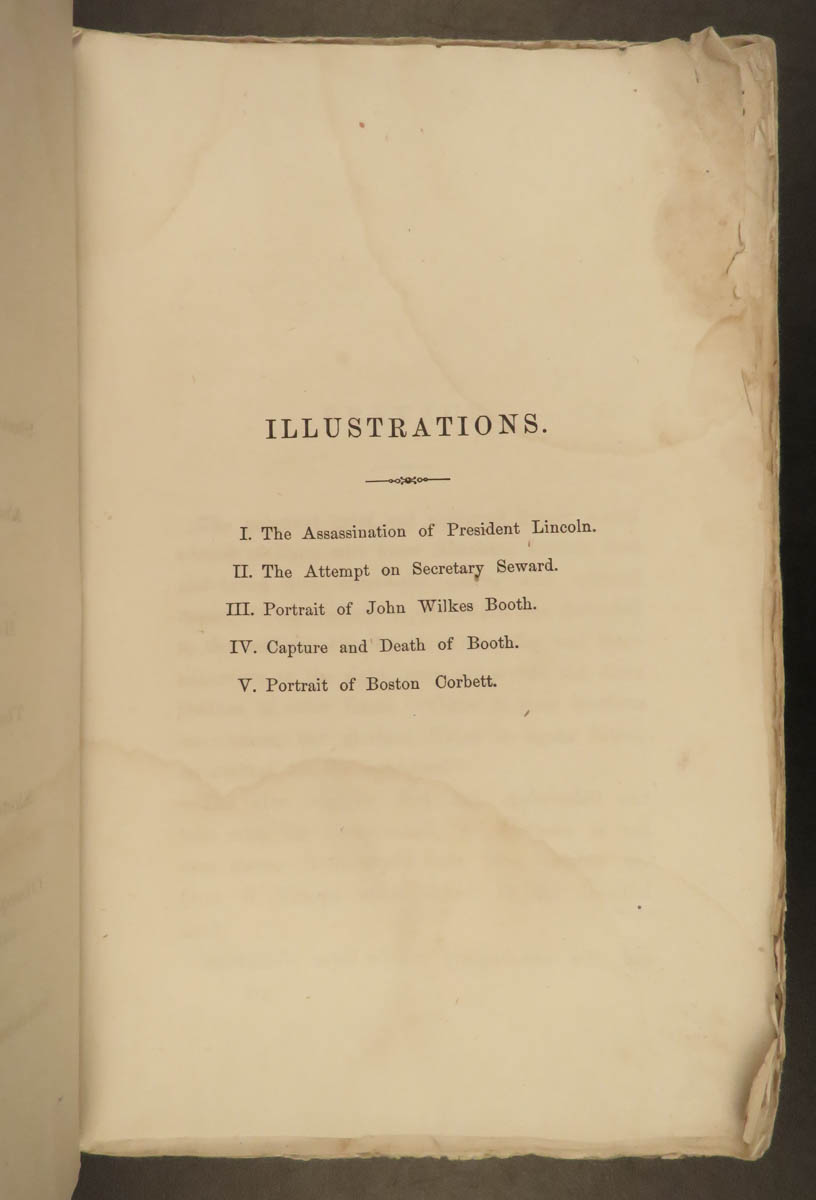 ILLUSTRATIONS.

I. The Assassination of President Lincoln.
II. The Attempt on Secretary Seward.
III. Portrait of John Wilkes Booth.
IV. Capture and Death of Booth.
V. Portrait of Boston Corbett.